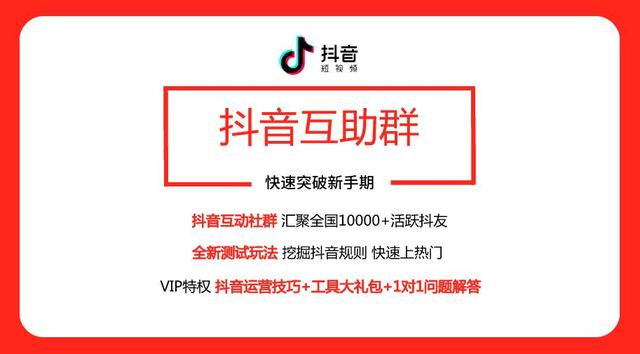 抖音
短视频

抖音互助群

快速突破新手期

抖音互动社群 汇聚全国10000+活跃抖友

全新测试玩法 挖掘抖音规则 快速上热门

VIP特权 抖音运营技巧+工具大礼包+1对1问题解答